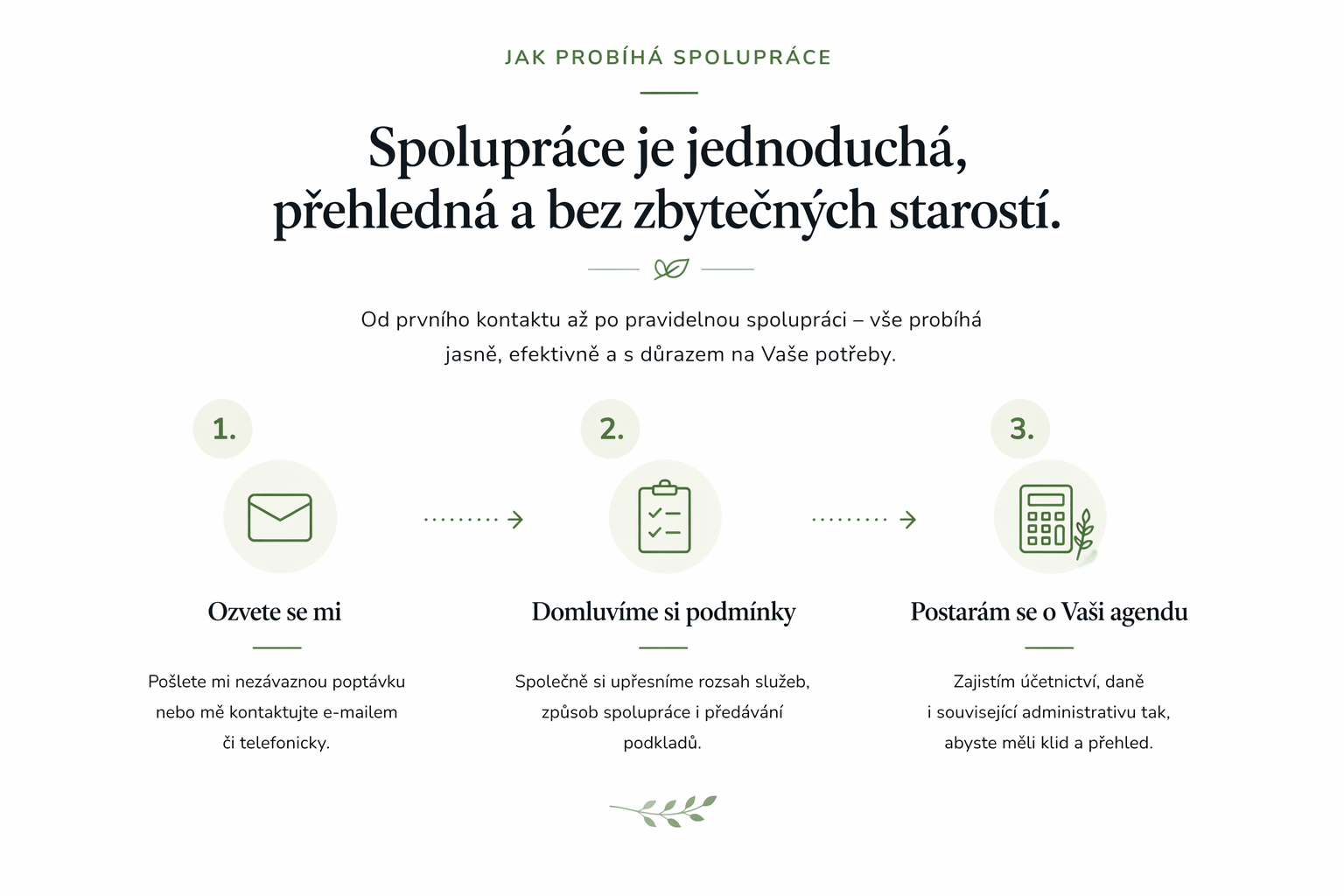 JAK PROBÍHÁ SPOLUPRÁCE

Spolupráce je jednoduchá, přehledná a bez zbytečných starostí.

Od prvního kontaktu až po pravidelnou spolupráci – vše probíhá jasně, efektivně a s důrazem na Vaše potřeby.

1.

Ozvete se mi

Pošlete mi nezávaznou poptávku nebo mě kontaktujte e-mailem či telefonicky.

2.

Domluvíme si podmínky

Společně si upřesníme rozsah služeb, způsob spolupráce i předávání podkladů.

3.

Postarám se o Vaši agendu

Zajistím účetnictví, daně i související administrativu tak, abyste měli klid a přehled.